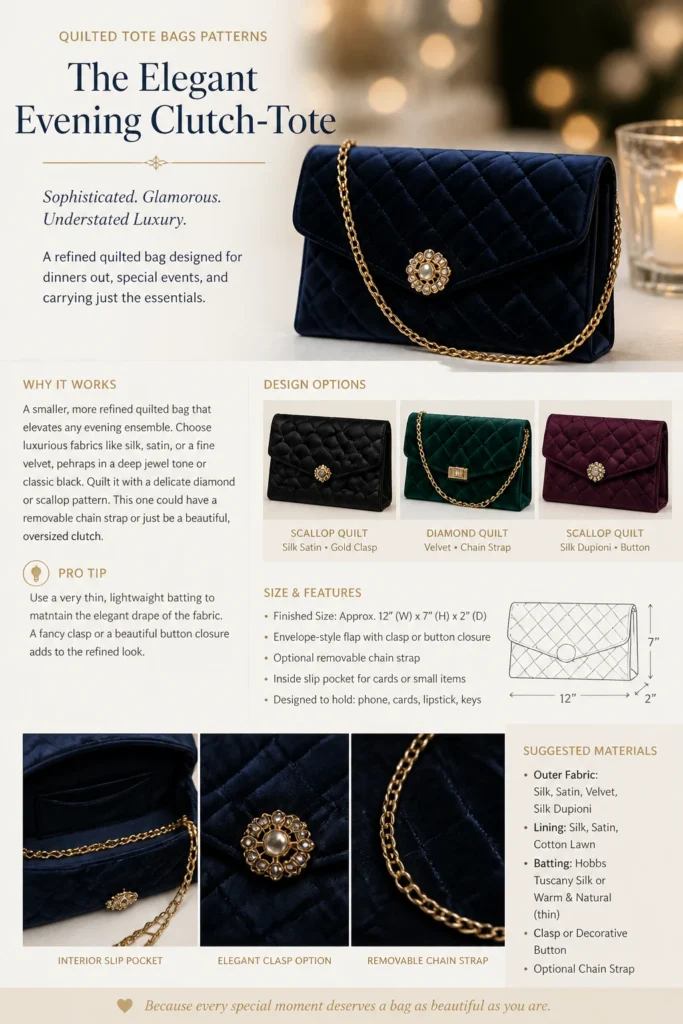 QUILTED TOTE BAGS PATTERNS

The Elegant Evening Clutch-Tote

Sophisticated. Glamorous. Understated Luxury.

A refined quilted bag designed for dinners out, special events, and carrying just the essentials.

WHY IT WORKS

A smaller, more refined quilted bag that elevates any evening ensemble. Choose luxurious fabrics like silk, satin, or a fine velvet, pehraps in a deep jewel tone or classic black. Quilt it with a delicate diamond or scallop pattern. This one could have a removable chain strap or just be a beautiful, oversized clutch.

PRO TIP

Use a very thin, lightweight batting to matntain the elegant drape of the fabric. A fancy clasp or a beautiful button closure adds to the refined look.

DESIGN OPTIONS

SCALLOP QUILT
Silk Satin • Gold Clasp

DIAMOND QUILT
Velvet • Chain Strap

SCALLOP QUILT
Silk Dupioni • Button

SIZE & FEATURES

• Finished Size: Approx. 12" (W) x 7" (H) x 2" (D)
• Envelope-style flap with clasp or button closure
• Optional removable chain strap
• Inside slip pocket for cards or small items
• Designed to hold: phone, cards, lipstick, keys

7"
12"
2"

INTERIOR SLIP POCKET

ELEGANT CLASP OPTION

REMOVABLE CHAIN STRAP

SUGGESTED MATERIALS

• Outer Fabric: Silk, Satin, Velvet, Silk Dupioni
• Lining: Silk, Satin, Cotton Lawn
• Batting: Hobbs Tuscany Silk or Warm & Natural (thin)
• Clasp or Decorative Button
• Optional Chain Strap

Because every special moment deserves a bag as beautiful as you are.